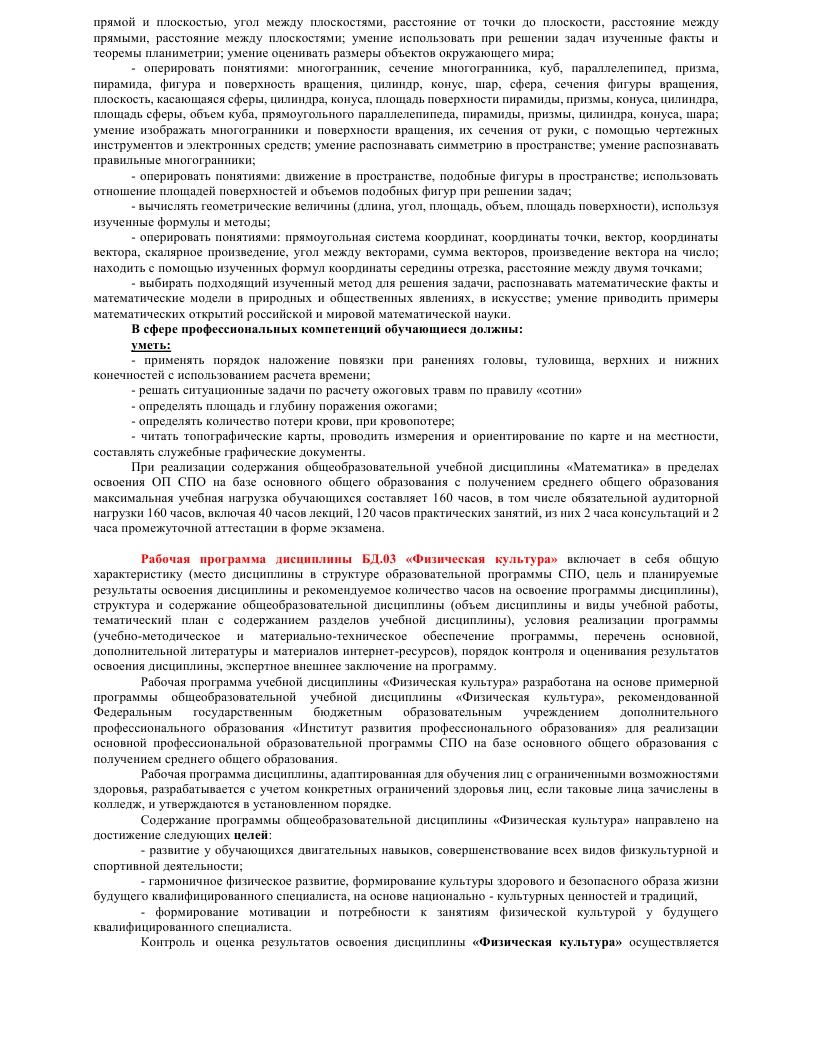 прямой и плоскостью, угол между плоскостями, расстояние от точки до плоскости, расстояние между прямыми, расстояние между плоскостями; умение использовать при решении задач изученные факты и теоремы планиметрии; умение оценивать размеры объектов окружающего мира;

- оперировать понятиями: многогранник, сечение многогранника, куб, параллелепипед, призма, пирамида, фигура и поверхность вращения, цилиндр, конус, шар, сфера, сечения фигуры вращения, плоскость, касающаяся сферы, цилиндра, конуса, площадь поверхности пирамиды, призмы, конуса, цилиндра, площадь сферы, объем куба, прямоугольного параллелепипеда, пирамиды, призмы, цилиндра, конуса, шара; умение изображать многогранники и поверхности вращения, их сечения от руки, с помощью чертежных инструментов и электронных средств; умение распознавать симметрию в пространстве; умение распознавать правильные многогранники;

- оперировать понятиями: движение в пространстве, подобные фигуры в пространстве; использовать отношение площадей поверхностей и объемов подобных фигур при решении задач;

- вычислять геометрические величины (длина, угол, площадь, объем, площадь поверхности), используя изученные формулы и методы;

- оперировать понятиями: прямоугольная система координат, координаты точки, вектор, координаты вектора, скалярное произведение, угол между векторами, сумма векторов, произведение вектора на число; находить с помощью изученных формул координаты середины отрезка, расстояние между двумя точками;

- выбирать подходящий изученный метод для решения задачи, распознавать математические факты и математические модели в природных и общественных явлениях, в искусстве; умение приводить примеры математических открытий российской и мировой математической науки.

В сфере профессиональных компетенций обучающиеся должны:

уметь:

- применять порядок наложение повязки при ранениях головы, туловища, верхних и нижних конечностей с использованием расчета времени;

- решать ситуационные задачи по расчету ожоговых травм по правилу «сотни»

- определять площадь и глубину поражения ожогами;

- определять количество потери крови, при кровопотере;

- читать топографические карты, проводить измерения и ориентирование по карте и на местности, составлять служебные графические документы.

При реализации содержания общеобразовательной учебной дисциплины «Математика» в пределах освоения ОП СПО на базе основного общего образования с получением среднего общего образования максимальная учебная нагрузка обучающихся составляет 160 часов, в том числе обязательной аудиторной нагрузки 160 часов, включая 40 часов лекций, 120 часов практических занятий, из них 2 часа консультаций и 2 часа промежуточной аттестации в форме экзамена.

Рабочая программа дисциплины БД.03 «Физическая культура» включает в себя общую характеристику (место дисциплины в структуре образовательной программы СПО, цель и планируемые результаты освоения дисциплины и рекомендуемое количество часов на освоение программы дисциплины), структура и содержание общеобразовательной дисциплины (объем дисциплины и виды учебной работы, тематический план с содержанием разделов учебной дисциплины), условия реализации программы (учебно-методическое и материально-техническое обеспечение программы, перечень основной, дополнительной литературы и материалов интернет-ресурсов), порядок контроля и оценивания результатов освоения дисциплины, экспертное внешнее заключение на программу.

Рабочая программа учебной дисциплины «Физическая культура» разработана на основе примерной программы общеобразовательной учебной дисциплины «Физическая культура», рекомендованной Федеральным государственным бюджетным образовательным учреждением дополнительного профессионального образования «Институт развития профессионального образования» для реализации основной профессиональной образовательной программы СПО на базе основного общего образования с получением среднего общего образования.

Рабочая программа дисциплины, адаптированная для обучения лиц с ограниченными возможностями здоровья, разрабатывается с учетом конкретных ограничений здоровья лиц, если таковые лица зачислены в колледж, и утверждаются в установленном порядке.

Содержание программы общеобразовательной дисциплины «Физическая культура» направлено на достижение следующих целей:

- развитие у обучающихся двигательных навыков, совершенствование всех видов физкультурной и спортивной деятельности;

- гармоничное физическое развитие, формирование культуры здорового и безопасного образа жизни будущего квалифицированного специалиста, на основе национально - культурных ценностей и традиций,

- формирование мотивации и потребности к занятиям физической культурой у будущего квалифицированного специалиста.

Контроль и оценка результатов освоения дисциплины «Физическая культура» осуществляется